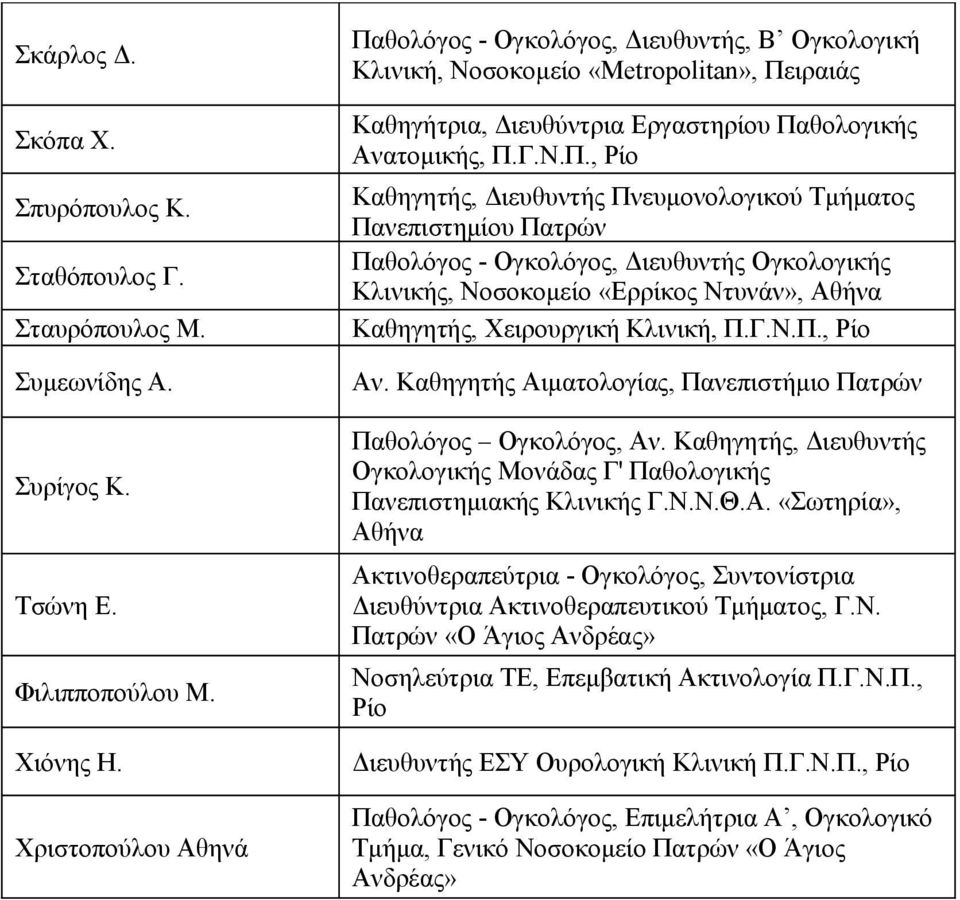 | | |
|---|---|
| Σκάρλος Δ. | Παθολόγος - Ογκολόγος, Διευθυντής, Β’ Ογκολογική Κλινική, Νοσοκομείο «Metropolitan», Πειραιάς |
| Σκόπα Χ. | Καθηγήτρια, Διευθύντρια Εργαστηρίου Παθολογικής Ανατομικής, Π.Γ.Ν.Π., Ρίο |
| Σπυρόπουλος Κ. | Καθηγητής, Διευθυντής Πνευμονολογικού Τμήματος Πανεπιστημίου Πατρών |
| Σταθόπουλος Γ. | Παθολόγος - Ογκολόγος, Διευθυντής Ογκολογικής Κλινικής, Νοσοκομείο «Ερρίκος Ντυνάν», Αθήνα |
| Σταυρόπουλος Μ. | Καθηγητής, Χειρουργική Κλινική, Π.Γ.Ν.Π., Ρίο |
| Συμεωνίδης Α. | Αν. Καθηγητής Αιματολογίας, Πανεπιστήμιο Πατρών |
| Συρίγος Κ. | Παθολόγος – Ογκολόγος, Αν. Καθηγητής, Διευθυντής Ογκολογικής Μονάδας Γ' Παθολογικής Πανεπιστημιακής Κλινικής Γ.Ν.Ν.Θ.Α. «Σωτηρία», Αθήνα |
| Τσώνη Ε. | Ακτινοθεραπεύτρια - Ογκολόγος, Συντονίστρια Διευθύντρια Ακτινοθεραπευτικού Τμήματος, Γ.Ν. Πατρών «Ο Άγιος Ανδρέας» |
| Φιλιπποπούλου Μ. | Νοσηλεύτρια ΤΕ, Επεμβατική Ακτινολογία Π.Γ.Ν.Π., Ρίο |
| Χιόνης Η. | Διευθυντής ΕΣΥ Ουρολογική Κλινική Π.Γ.Ν.Π., Ρίο |
| Χριστοπούλου Αθηνά | Παθολόγος - Ογκολόγος, Επιμελήτρια Α’, Ογκολογικό Τμήμα, Γενικό Νοσοκομείο Πατρών «Ο Άγιος Ανδρέας» |